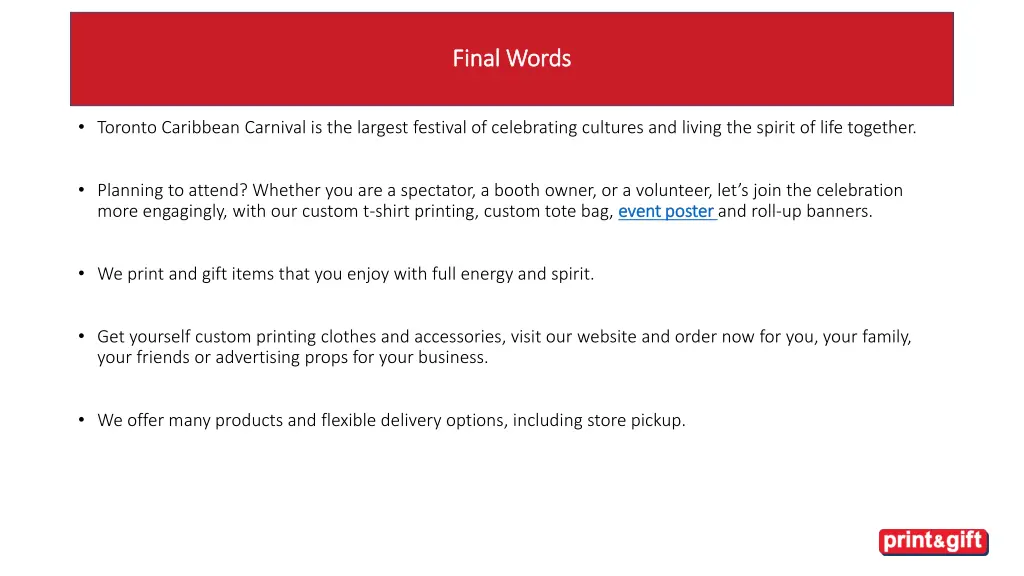 Final Words

• Toronto Caribbean Carnival is the largest festival of celebrating cultures and living the spirit of life together.

• Planning to attend? Whether you are a spectator, a booth owner, or a volunteer, let's join the celebration more engagingly, with our custom t-shirt printing, custom tote bag, event poster and roll-up banners.

• We print and gift items that you enjoy with full energy and spirit.

• Get yourself custom printing clothes and accessories, visit our website and order now for you, your family, your friends or advertising props for your business.

• We offer many products and flexible delivery options, including store pickup.

print&gift